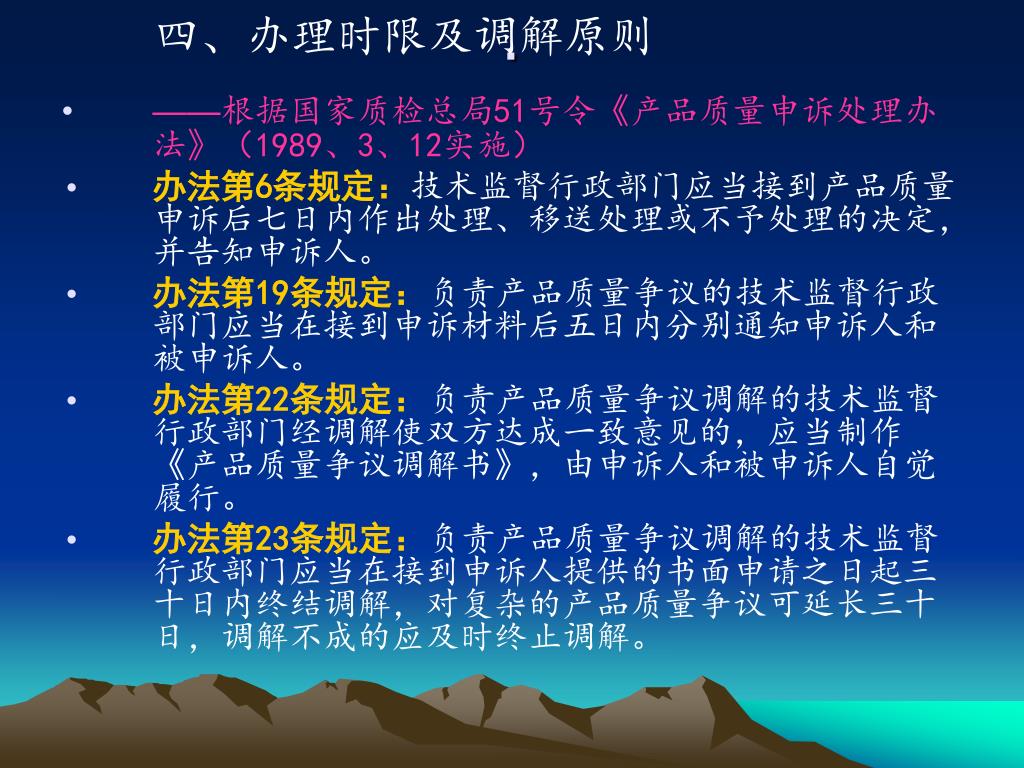 四、办理时限及调解原则

• ——根据国家质检总局51号令《产品质量申诉处理办法》（1989、3、12实施）

• 办法第6条规定：技术监督行政部门应当接到产品质量申诉后七日内作出处理、移送处理或不予处理的决定，并告知申诉人。

• 办法第19条规定：负责产品质量争议的技术监督行政部门应当在接到申诉材料后五日内分别通知申诉人和被申诉人。

• 办法第22条规定：负责产品质量争议调解的技术监督行政部门经调解使双方达成一致意见的，应当制作《产品质量争议调解书》，由申诉人和被申诉人自觉履行。

• 办法第23条规定：负责产品质量争议调解的技术监督行政部门应当在接到申诉人提供的书面申请之日起三十日内终结调解，对复杂的产品质量争议可延长三十日，调解不成的应及时终止调解。